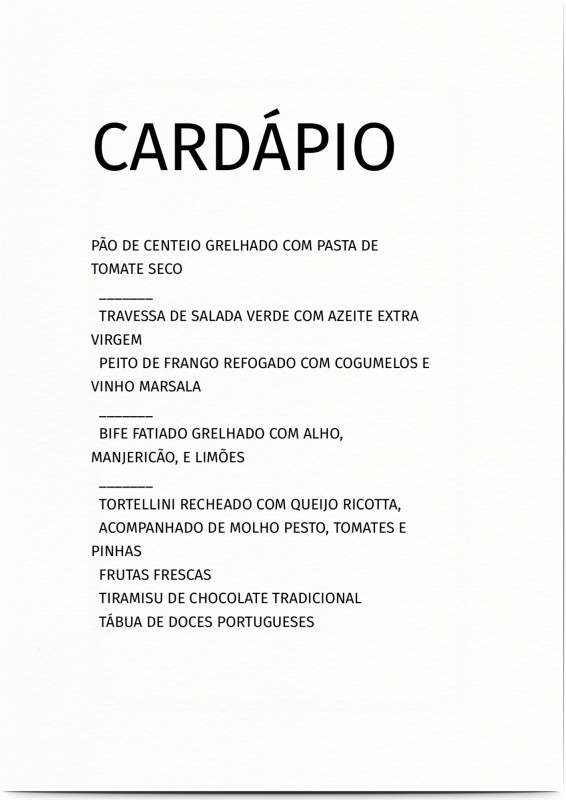 CARDÁPIO

PÃO DE CENTEIO GRELHADO COM PASTA DE TOMATE SECO

_______

TRAVESSA DE SALADA VERDE COM AZEITE EXTRA VIRGEM

PEITO DE FRANGO REFOGADO COM COGUMELOS E VINHO MARSALA

_______

BIFE FATIADO GRELHADO COM ALHO, MANJERICÃO, E LIMÕES

_______

TORTELLINI RECHEADO COM QUEIJO RICOTTA,

ACOMPANHADO DE MOLHO PESTO, TOMATES E PINHAS

FRUTAS FRESCAS

TIRAMISU DE CHOCOLATE TRADICIONAL

TÁBUA DE DOCES PORTUGUESES